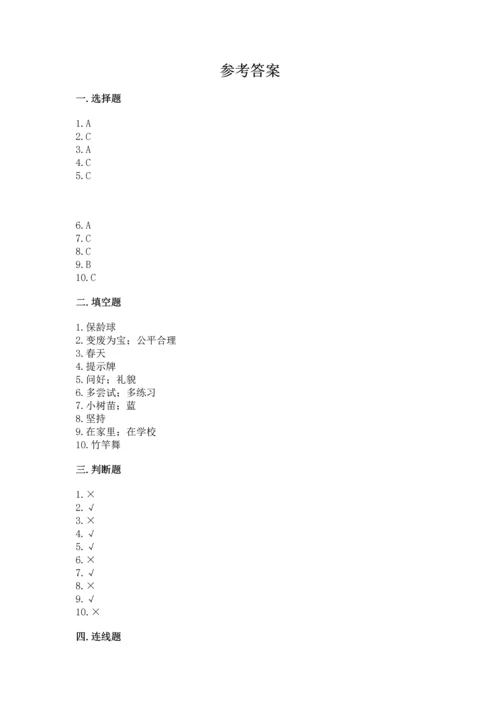 参考答案

一. 选择题

1. A
2. C
3. A
4. C
5. C

6. A
7. C
8. C
9. B
10. C

二. 填空题

1. 保龄球
2. 变废为宝；公平合理
3. 春天
4. 提示牌
5. 问好；礼貌
6. 多尝试；多练习
7. 小树苗；蓝
8. 坚持
9. 在家里；在学校
10. 竹竿舞

三. 判断题

1. ×
2. √
3. ×
4. √
5. √
6. ×
7. √
8. ×
9. √
10. ×

四. 连线题